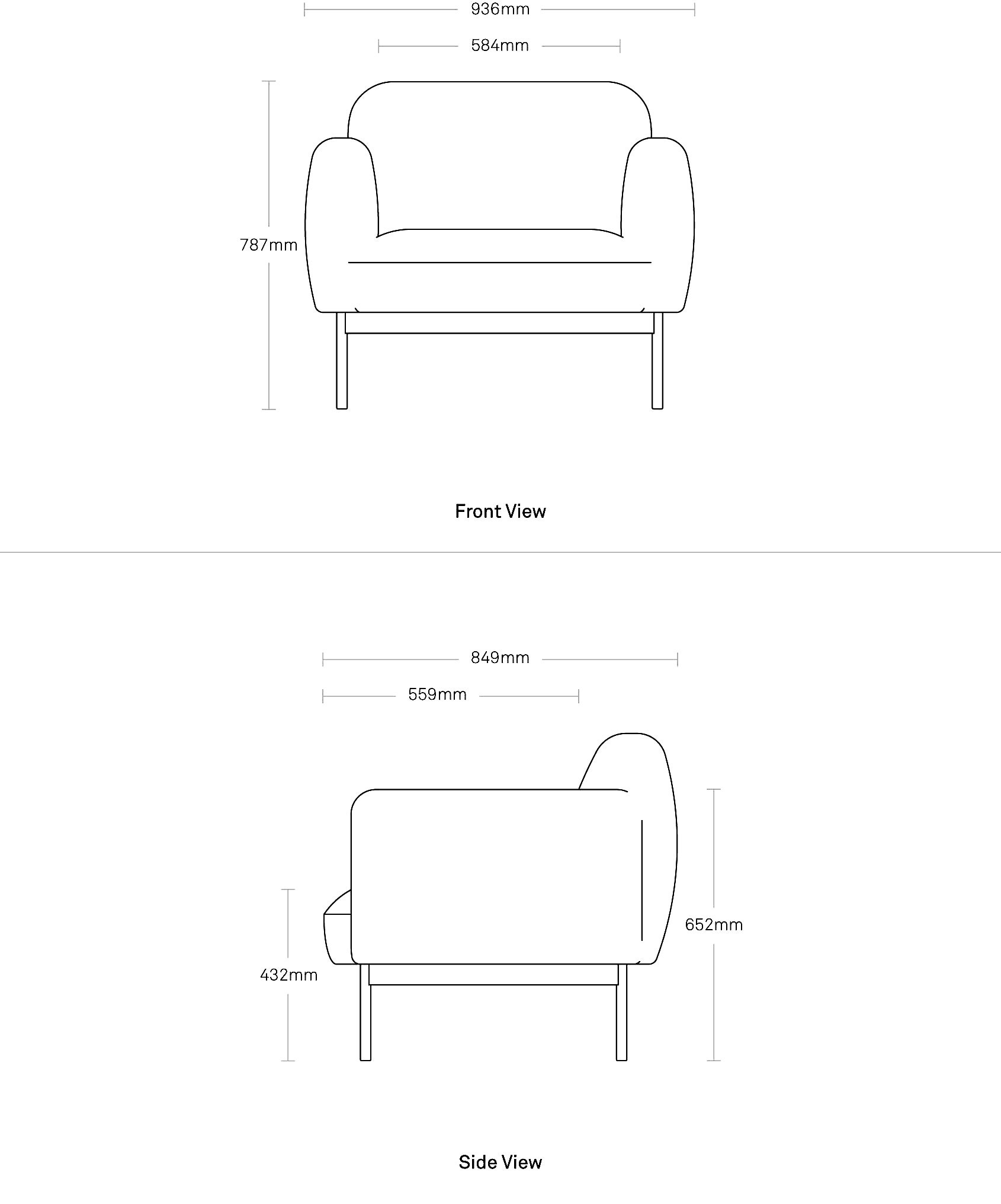 936mm

584mm

787mm

Front View

849mm

559mm

432mm

652mm

Side View